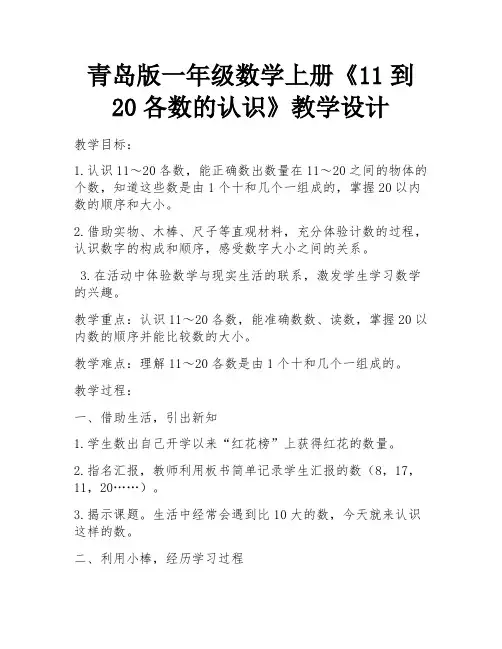 青岛版一年级数学上册《11 到 20 各数的认识》教学设计

教学目标：

1.认识 11～20 各数，能正确数出数量在 11～20 之间的物体的个数，知道这些数是由 1 个十和几个一组成的，掌握 20 以内数的顺序和大小。

2.借助实物、木棒、尺子等直观材料，充分体验计数的过程，认识数字的构成和顺序，感受数字大小之间的关系。

3.在活动中体验数学与现实生活的联系，激发学生学习数学的兴趣。

教学重点：认识 11～20 各数，能准确数数、读数，掌握 20 以内数的顺序并能比较数的大小。

教学难点：理解 11～20 各数是由 1 个十和几个一组成的。

教学过程：

一、借助生活，引出新知

1.学生数出自己开学以来“红花榜”上获得红花的数量。

2.指名汇报，教师利用板书简单记录学生汇报的数（8，17，11，20……）。

3.揭示课题。生活中经常会遇到比 10 大的数，今天就来认识这样的数。

二、利用小棒，经历学习过程